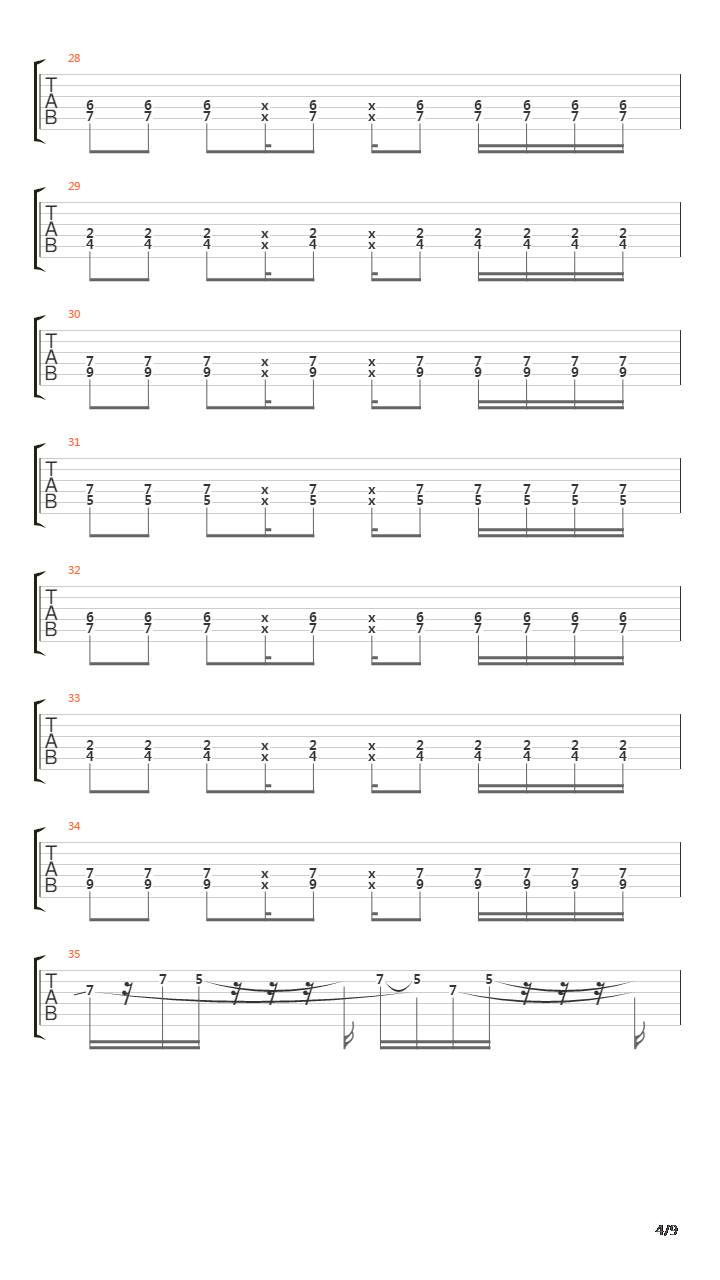 28
T
A
B
6 6 6 x 6 x 6 6 6 6 6
7 7 7 x 7 x 7 7 7 7 7

29
T
A
B
2 2 2 x 2 x 2 2 2 2 2
4 4 4 x 4 x 4 4 4 4 4

30
T
A
B
7 7 7 x 7 x 7 7 7 7 7
9 9 9 x 9 x 9 9 9 9 9

31
T
A
B
7 7 7 x 7 x 7 7 7 7 7
5 5 5 x 5 x 5 5 5 5 5

32
T
A
B
6 6 6 x 6 x 6 6 6 6 6
7 7 7 x 7 x 7 7 7 7 7

33
T
A
B
2 2 2 x 2 x 2 2 2 2 2
4 4 4 x 4 x 4 4 4 4 4

34
T
A
B
7 7 7 x 7 x 7 7 7 7 7
9 9 9 x 9 x 9 9 9 9 9

35
T
A
B
7 7 5 7 5 7 5

4/9